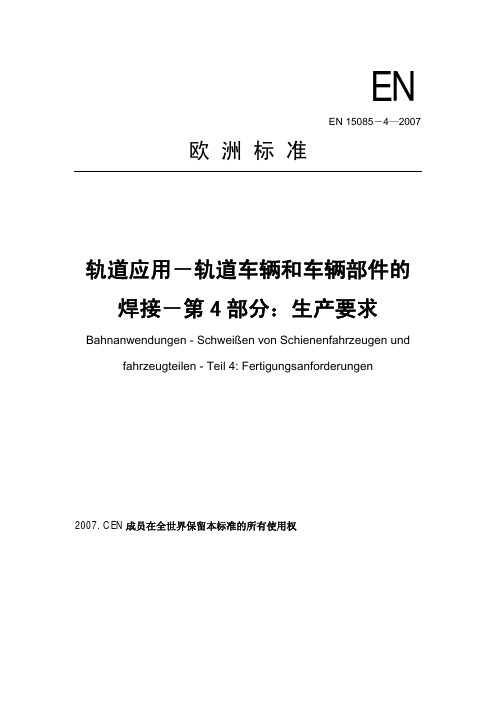 EN

EN 15085－4—2007

欧 洲 标 准

轨道应用－轨道车辆和车辆部件的焊接－第 4 部分：生产要求

Bahnanwendungen - Schweißen von Schienenfahrzeugen und fahrzeugteilen - Teil 4: Fertigungsanforderungen

2007. CEN 成员在全世界保留本标准的所有使用权